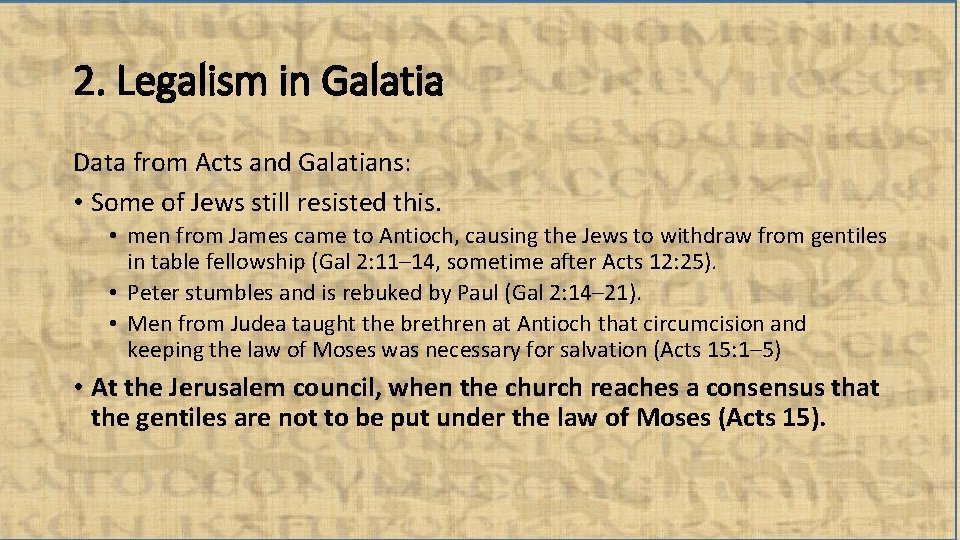 2. Legalism in Galatia

Data from Acts and Galatians:

• Some of Jews still resisted this.
  • men from James came to Antioch, causing the Jews to withdraw from gentiles in table fellowship (Gal 2:11–14, sometime after Acts 12:25).
  • Peter stumbles and is rebuked by Paul (Gal 2:14–21).
  • Men from Judea taught the brethren at Antioch that circumcision and keeping the law of Moses was necessary for salvation (Acts 15:1–5)
• At the Jerusalem council, when the church reaches a consensus that the gentiles are not to be put under the law of Moses (Acts 15).